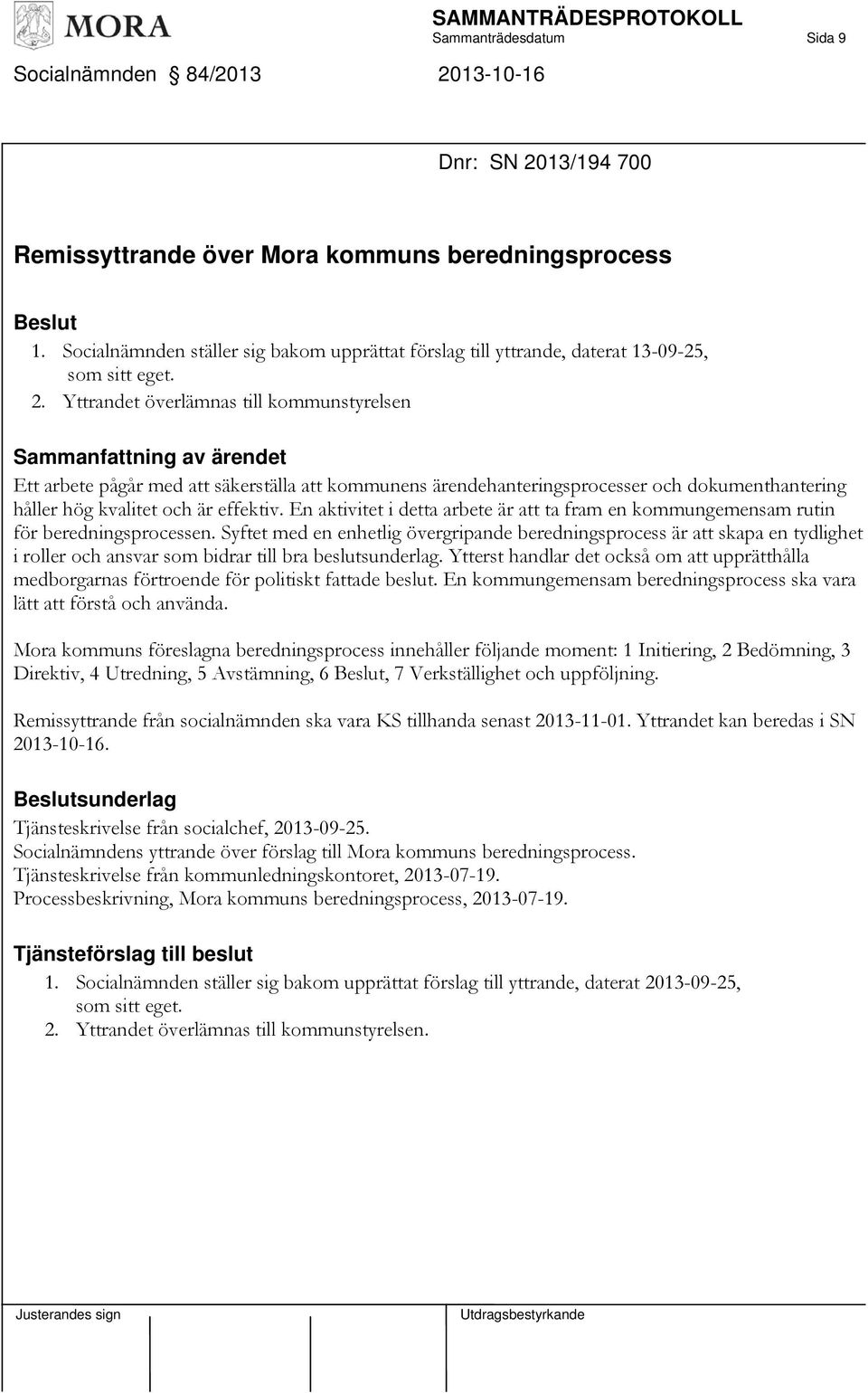 MORA

SAMMANTRÄDESPROTOKOLL
Sammanträdesdatum Sida 9

Socialnämnden 84/2013 2013-10-16

Dnr: SN 2013/194 700

Remissyttrande över Mora kommuns beredningsprocess

Beslut
1. Socialnämnden ställer sig bakom upprättat förslag till yttrande, daterat 13-09-25, som sitt eget.
2. Yttrandet överlämnas till kommunstyrelsen

Sammanfattning av ärendet
Ett arbete pågår med att säkerställa att kommunens ärendehanteringsprocesser och dokumenthantering håller hög kvalitet och är effektiv. En aktivitet i detta arbete är att ta fram en kommungemensam rutin för beredningsprocessen. Syftet med en enhetlig övergripande beredningsprocess är att skapa en tydlighet i roller och ansvar som bidrar till bra beslutsunderlag. Ytterst handlar det också om att upprätthålla medborgarnas förtroende för politiskt fattade beslut. En kommungemensam beredningsprocess ska vara lätt att förstå och använda.

Mora kommuns föreslagna beredningsprocess innehåller följande moment: 1 Initiering, 2 Bedömning, 3 Direktiv, 4 Utredning, 5 Avstämning, 6 Beslut, 7 Verkställighet och uppföljning.

Remissyttrande från socialnämnden ska vara KS tillhanda senast 2013-11-01. Yttrandet kan beredas i SN 2013-10-16.

Beslutsunderlag
Tjänsteskrivelse från socialchef, 2013-09-25.
Socialnämndens yttrande över förslag till Mora kommuns beredningsprocess.
Tjänsteskrivelse från kommunledningskontoret, 2013-07-19.
Processbeskrivning, Mora kommuns beredningsprocess, 2013-07-19.

Tjänsteförslag till beslut
1. Socialnämnden ställer sig bakom upprättat förslag till yttrande, daterat 2013-09-25, som sitt eget.
2. Yttrandet överlämnas till kommunstyrelsen.

Justerandes sign Utdragsbestyrkande